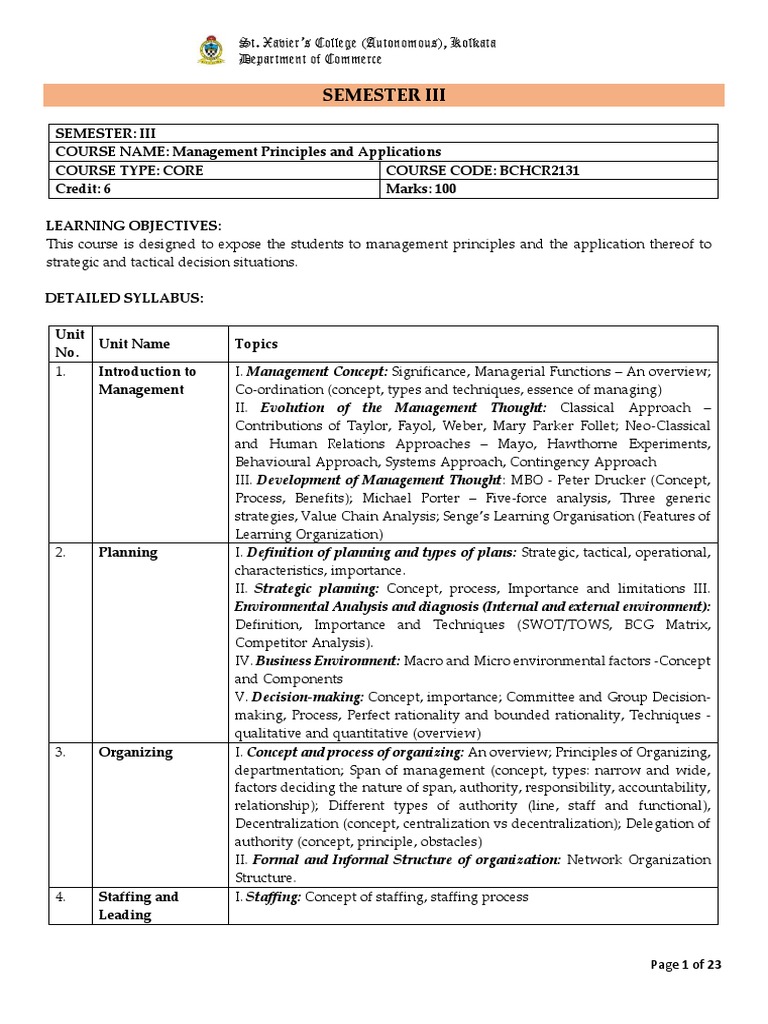 St. Xavier's College (Autonomous), Kolkata
Department of Commerce

SEMESTER III

| SEMESTER: III | |
|---|---|
| COURSE NAME: Management Principles and Applications | |
| COURSE TYPE: CORE | COURSE CODE: BCHCR2131 |
| Credit: 6 | Marks: 100 |

LEARNING OBJECTIVES:
This course is designed to expose the students to management principles and the application thereof to strategic and tactical decision situations.

DETAILED SYLLABUS:

| Unit No. | Unit Name | Topics |
|---|---|---|
| 1. | Introduction to Management | I. Management Concept: Significance, Managerial Functions – An overview; Co-ordination (concept, types and techniques, essence of managing) II. Evolution of the Management Thought: Classical Approach – Contributions of Taylor, Fayol, Weber, Mary Parker Follet; Neo-Classical and Human Relations Approaches – Mayo, Hawthorne Experiments, Behavioural Approach, Systems Approach, Contingency Approach III. Development of Management Thought: MBO - Peter Drucker (Concept, Process, Benefits); Michael Porter – Five-force analysis, Three generic strategies, Value Chain Analysis; Senge's Learning Organisation (Features of Learning Organization) |
| 2. | Planning | I. Definition of planning and types of plans: Strategic, tactical, operational, characteristics, importance. II. Strategic planning: Concept, process, Importance and limitations III. Environmental Analysis and diagnosis (Internal and external environment): Definition, Importance and Techniques (SWOT/TOWS, BCG Matrix, Competitor Analysis). IV. Business Environment: Macro and Micro environmental factors -Concept and Components V. Decision-making: Concept, importance; Committee and Group Decision-making, Process, Perfect rationality and bounded rationality, Techniques - qualitative and quantitative (overview) |
| 3. | Organizing | I. Concept and process of organizing: An overview; Principles of Organizing, departmentation; Span of management (concept, types: narrow and wide, factors deciding the nature of span, authority, responsibility, accountability, relationship); Different types of authority (line, staff and functional), Decentralization (concept, centralization vs decentralization); Delegation of authority (concept, principle, obstacles) II. Formal and Informal Structure of organization: Network Organization Structure. |
| 4. | Staffing and Leading | I. Staffing: Concept of staffing, staffing process |

Page 1 of 23